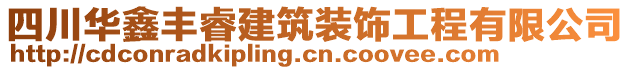 四川华鑫丰睿建筑装饰工程有限公司
http://cdconradkipling.cn.coovee.com